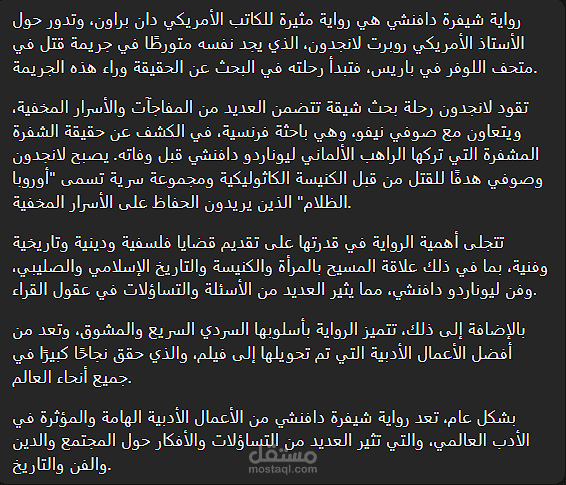 رواية شيفرة دافنشي هي رواية مثيرة للكاتب الأمريكي دان براون، وتدور حول الأستاذ الأمريكي روبرت لانجدون، الذي يجد نفسه متورطًا في جريمة قتل في متحف اللوفر في باريس، فتبدأ رحلته في البحث عن الحقيقة وراء هذه الجريمة.

تقود لانجدون رحلة بحث شيقة تتضمن العديد من المفاجآت والأسرار المخفية، ويتعاون مع صوفي نيفو، وهي باحثة فرنسية، في الكشف عن حقيقة الشفرة المشفرة التي تركها الراهب الألماني ليوناردو دافنشي قبل وفاته. يصبح لانجدون وصوفي هدفًا للقتل من قبل الكنيسة الكاثوليكية ومجموعة سرية تسمى "أوروبا الظلام" الذين يريدون الحفاظ على الأسرار المخفية.

تتجلى أهمية الرواية في قدرتها على تقديم قضايا فلسفية ودينية وتاريخية وفنية، بما في ذلك علاقة المسيح بالمرأة والكنيسة والتاريخ الإسلامي والصليبي، وفن ليوناردو دافنشي، مما يثير العديد من الأسئلة والتساؤلات في عقول القراء.

بالإضافة إلى ذلك، تتميز الرواية بأسلوبها السردي السريع والمشوق، وتعد من أفضل الأعمال الأدبية التي تم تحويلها إلى فيلم، والذي حقق نجاحًا كبيرًا في جميع أنحاء العالم.

بشكل عام، تعد رواية شيفرة دافنشي من الأعمال الأدبية الهامة والمؤثرة في الأدب العالمي، والتي تثير العديد من التساؤلات والأفكار حول المجتمع والدين والفن والتاريخ.

مستقل
mostaql.com